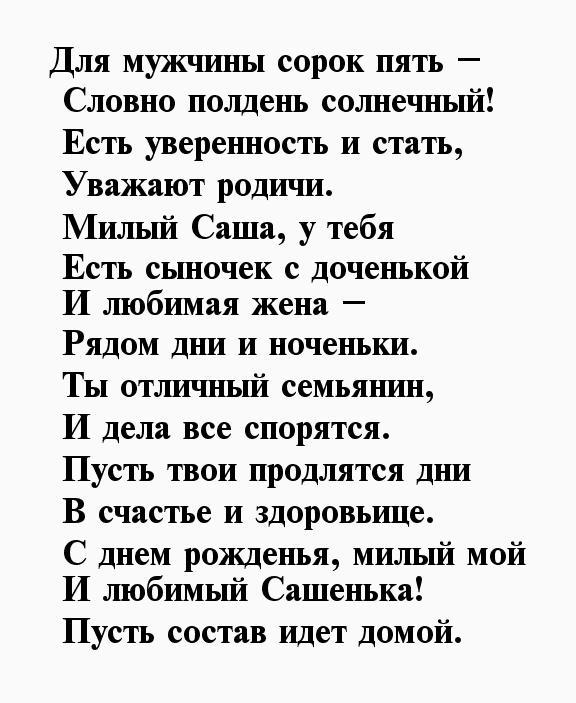 Для мужчины сорок пять –
Словно полдень солнечный!
Есть уверенность и стать,
Уважают родичи.
Милый Саша, у тебя
Есть сыночек с доченькой
И любимая жена –
Рядом дни и ноченьки.
Ты отличный семьянин,
И дела все спорятся.
Пусть твои продлятся дни
В счастье и здоровьице.
С днем рожденья, милый мой
И любимый Сашенька!
Пусть состав идет домой.